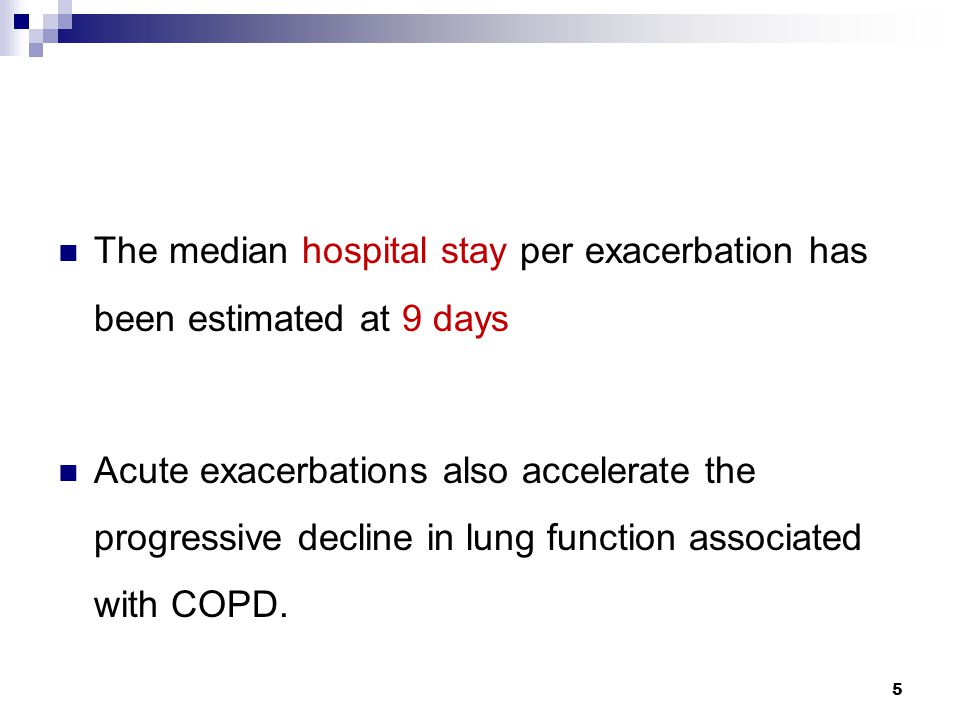 The median hospital stay per exacerbation has been estimated at 9 days

Acute exacerbations also accelerate the progressive decline in lung function associated with COPD.

5